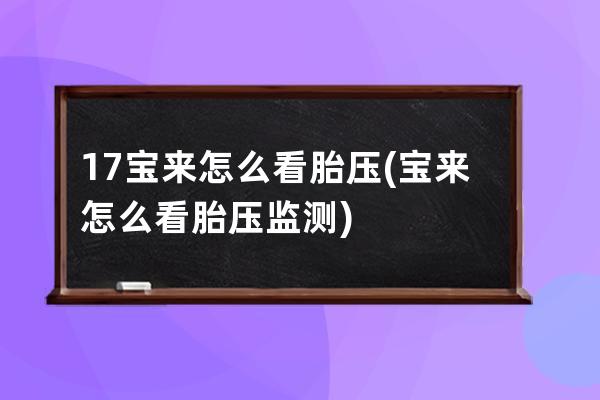 17宝来怎么看胎压(宝来怎么看胎压监测)